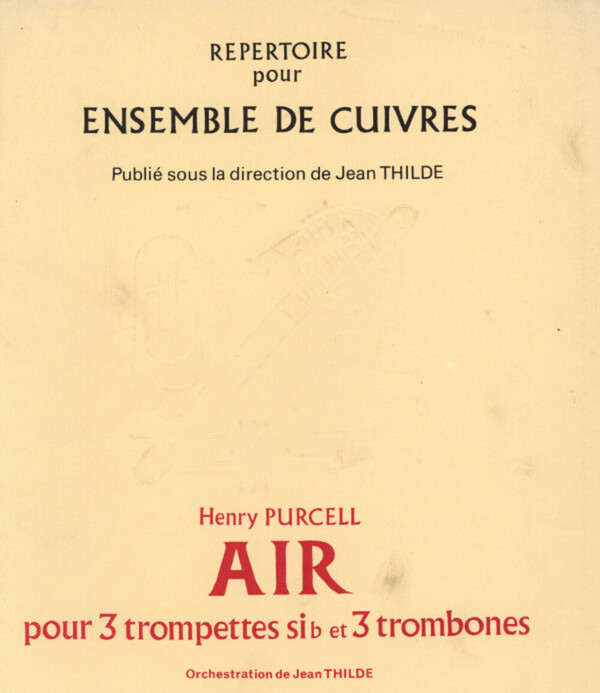 REPERTOIRE
pour
ENSEMBLE DE CUIVRES

Publié sous la direction de Jean THILDE

Henry PURCELL
AIR
pour 3 trompettes si b et 3 trombones

Orchestration de Jean THILDE